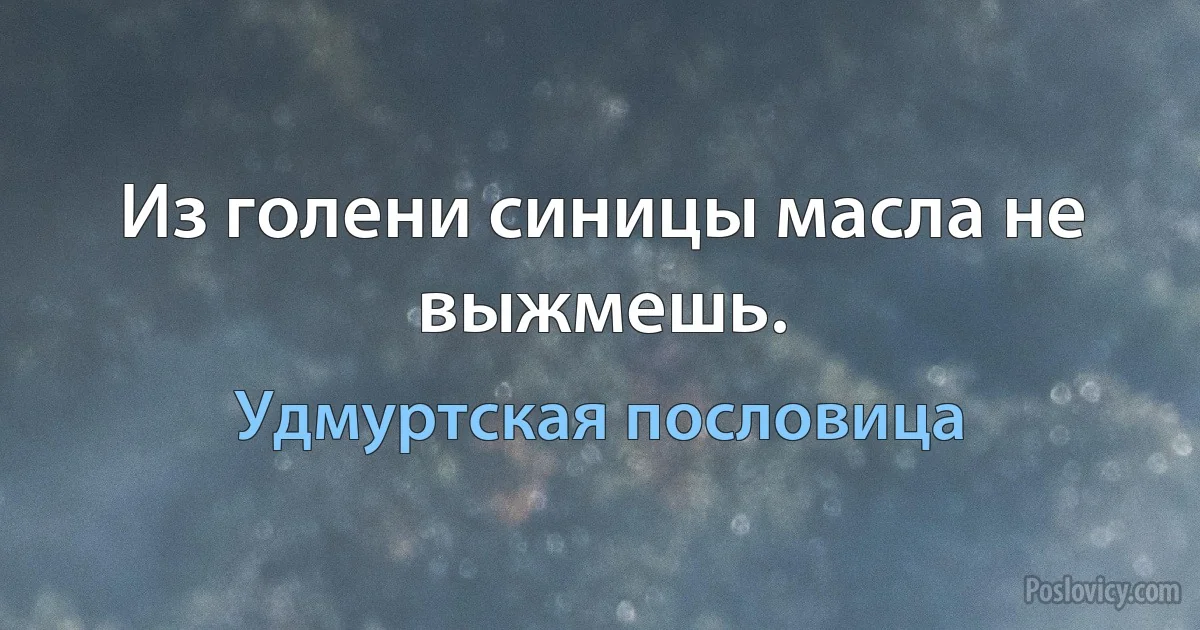 Из голени синицы масла не выжмешь.

Удмуртская пословица

Poslovicy.com